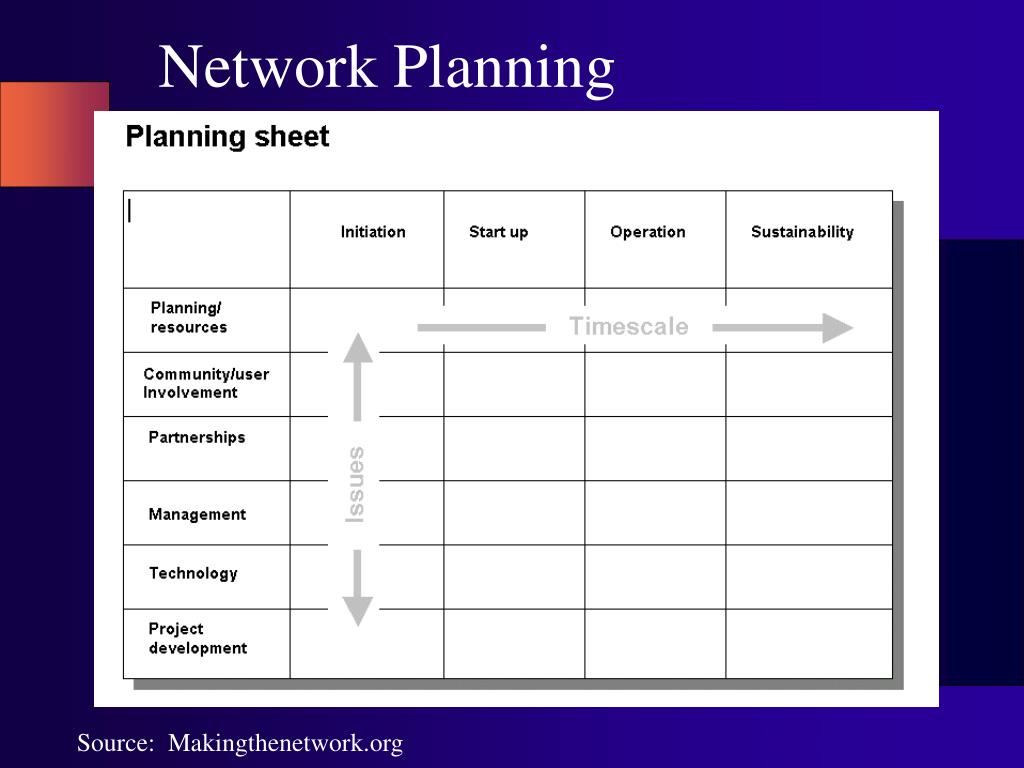 Network Planning

Planning sheet

| | Initiation | Start up | Operation | Sustainability |
|---|---|---|---|---|
| Planning/ resources | | | | |
| Community/user Involvement | | | | |
| Partnerships | | | | |
| Management | | | | |
| Technology | | | | |
| Project development | | | | |

Timescale

Issues

Source: Makingthenetwork.org